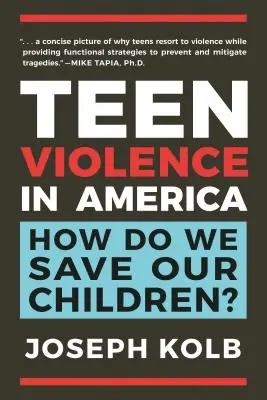 ". . . a concise picture of why teens resort to violence while providing functional strategies to prevent and mitigate tragedies." —MIKE TAPIA, Ph.D.

TEEN
VIOLENCE
IN AMERICA

HOW DO WE SAVE OUR CHILDREN?

JOSEPH KOLB